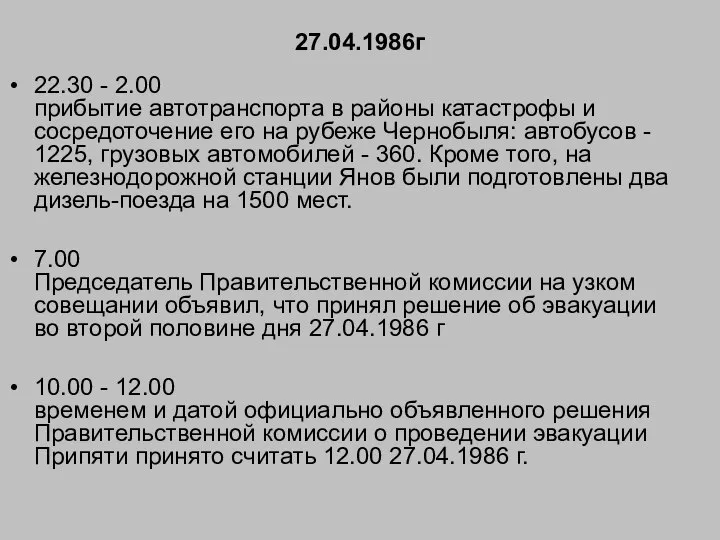 27.04.1986г

• 22.30 - 2.00
прибытие автотранспорта в районы катастрофы и сосредоточение его на рубеже Чернобыля: автобусов - 1225, грузовых автомобилей - 360. Кроме того, на железнодорожной станции Янов были подготовлены два дизель-поезда на 1500 мест.

• 7.00
Председатель Правительственной комиссии на узком совещании объявил, что принял решение об эвакуации во второй половине дня 27.04.1986 г

• 10.00 - 12.00
временем и датой официально объявленного решения Правительственной комиссии о проведении эвакуации Припяти принято считать 12.00 27.04.1986 г.